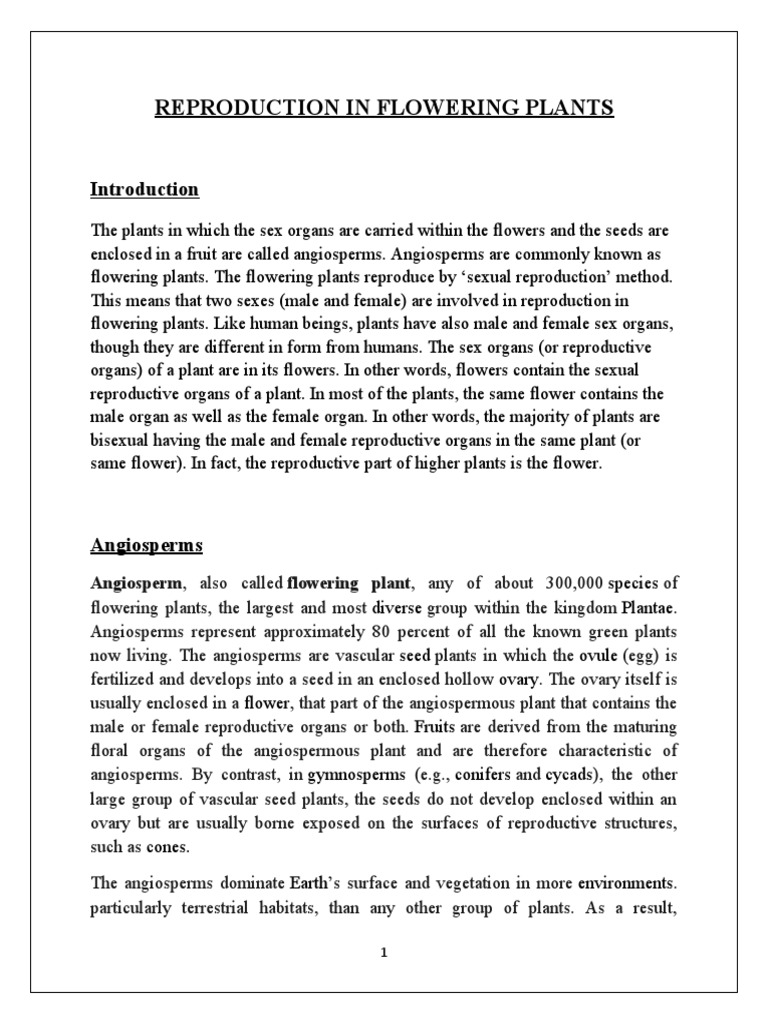 REPRODUCTION IN FLOWERING PLANTS

Introduction

The plants in which the sex organs are carried within the flowers and the seeds are enclosed in a fruit are called angiosperms. Angiosperms are commonly known as flowering plants. The flowering plants reproduce by 'sexual reproduction' method. This means that two sexes (male and female) are involved in reproduction in flowering plants. Like human beings, plants have also male and female sex organs, though they are different in form from humans. The sex organs (or reproductive organs) of a plant are in its flowers. In other words, flowers contain the sexual reproductive organs of a plant. In most of the plants, the same flower contains the male organ as well as the female organ. In other words, the majority of plants are bisexual having the male and female reproductive organs in the same plant (or same flower). In fact, the reproductive part of higher plants is the flower.

Angiosperms

Angiosperm, also called flowering plant, any of about 300,000 species of flowering plants, the largest and most diverse group within the kingdom Plantae. Angiosperms represent approximately 80 percent of all the known green plants now living. The angiosperms are vascular seed plants in which the ovule (egg) is fertilized and develops into a seed in an enclosed hollow ovary. The ovary itself is usually enclosed in a flower, that part of the angiospermous plant that contains the male or female reproductive organs or both. Fruits are derived from the maturing floral organs of the angiospermous plant and are therefore characteristic of angiosperms. By contrast, in gymnosperms (e.g., conifers and cycads), the other large group of vascular seed plants, the seeds do not develop enclosed within an ovary but are usually borne exposed on the surfaces of reproductive structures, such as cones.

The angiosperms dominate Earth's surface and vegetation in more environments. particularly terrestrial habitats, than any other group of plants. As a result,

1